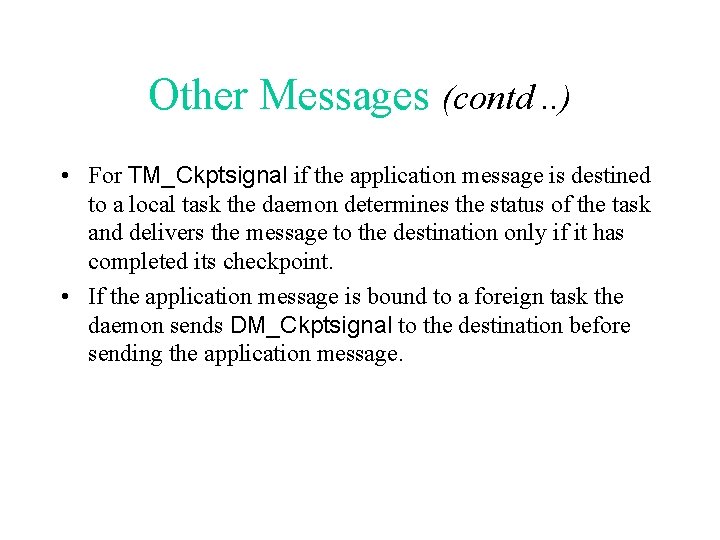 Other Messages (contd ..)

• For TM_Ckptsignal if the application message is destined to a local task the daemon determines the status of the task and delivers the message to the destination only if it has completed its checkpoint.

• If the application message is bound to a foreign task the daemon sends DM_Ckptsignal to the destination before sending the application message.